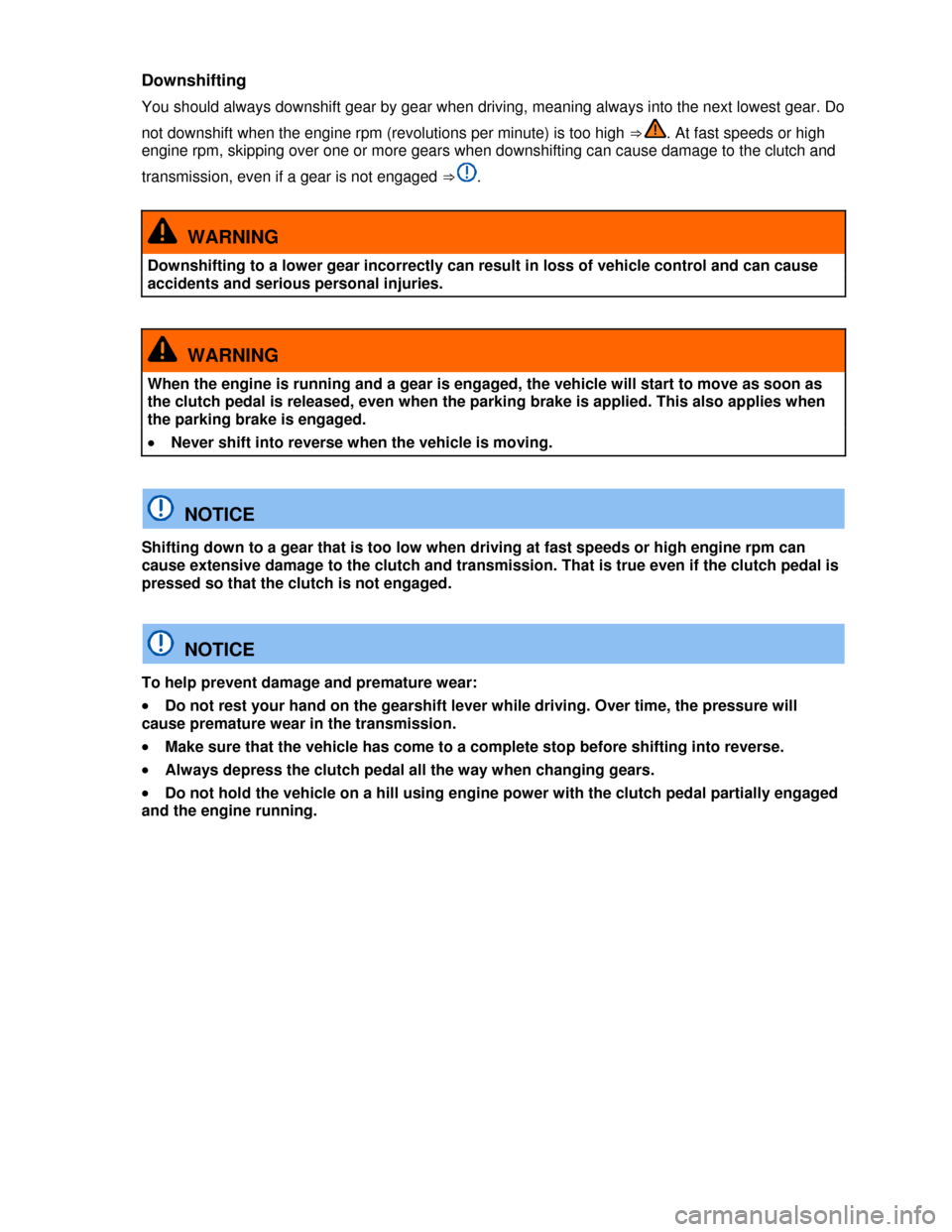 Downshifting

You should always downshift gear by gear when driving, meaning always into the next lowest gear. Do not downshift when the engine rpm (revolutions per minute) is too high ⇒ . At fast speeds or high engine rpm, skipping over one or more gears when downshifting can cause damage to the clutch and transmission, even if a gear is not engaged ⇒ .

WARNING

Downshifting to a lower gear incorrectly can result in loss of vehicle control and can cause accidents and serious personal injuries.

WARNING

When the engine is running and a gear is engaged, the vehicle will start to move as soon as the clutch pedal is released, even when the parking brake is applied. This also applies when the parking brake is engaged.

• Never shift into reverse when the vehicle is moving.

NOTICE

Shifting down to a gear that is too low when driving at fast speeds or high engine rpm can cause extensive damage to the clutch and transmission. That is true even if the clutch pedal is pressed so that the clutch is not engaged.

NOTICE

To help prevent damage and premature wear:

• Do not rest your hand on the gearshift lever while driving. Over time, the pressure will cause premature wear in the transmission.

• Make sure that the vehicle has come to a complete stop before shifting into reverse.

• Always depress the clutch pedal all the way when changing gears.

• Do not hold the vehicle on a hill using engine power with the clutch pedal partially engaged and the engine running.

carmanualsonline.info